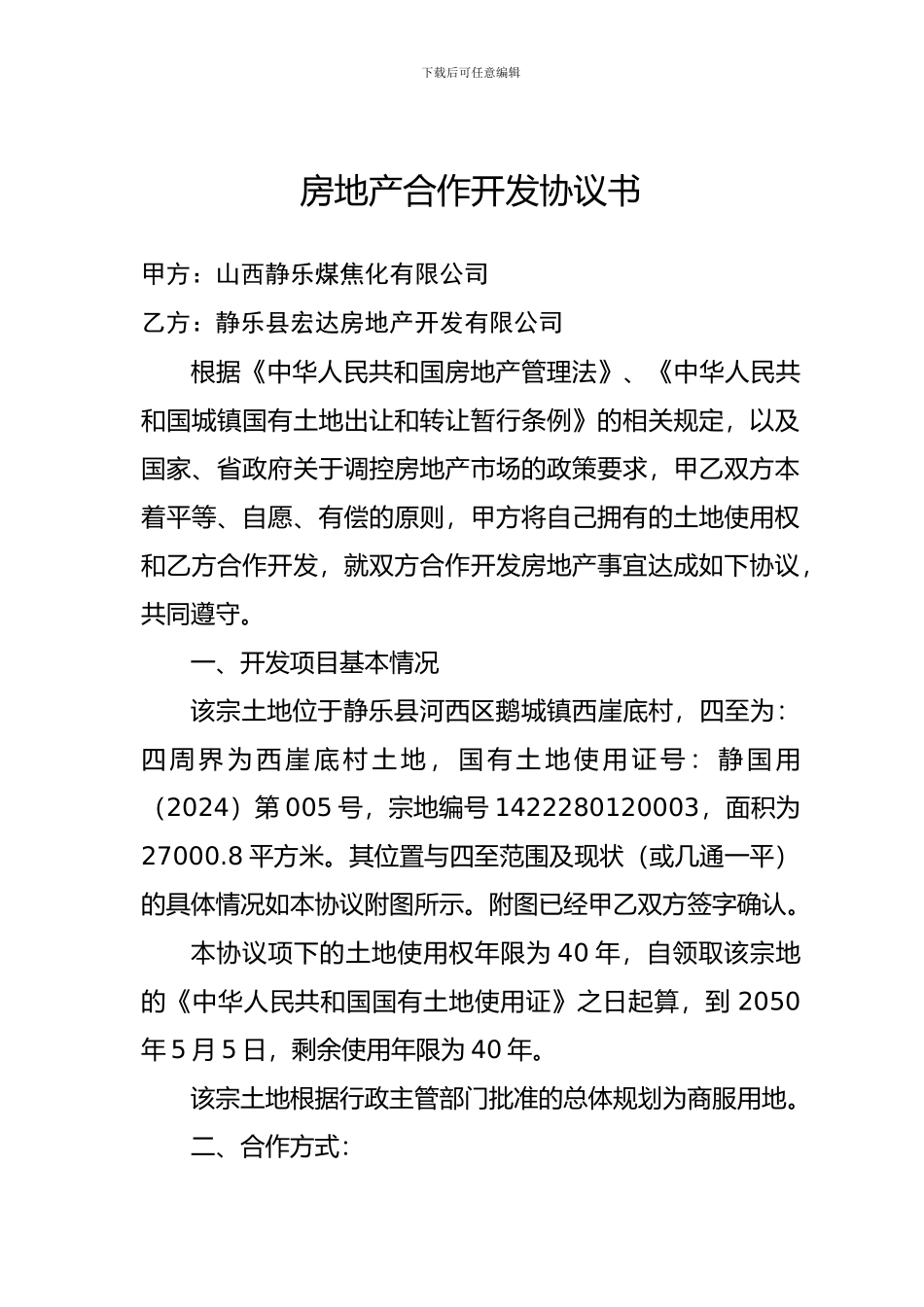 下载后可任意编辑

房地产合作开发协议书

甲方：山西静乐煤焦化有限公司

乙方：静乐县宏达房地产开发有限公司

根据《中华人民共和国房地产管理法》、《中华人民共和国城镇国有土地出让和转让暂行条例》的相关规定，以及国家、省政府关于调控房地产市场的政策要求，甲乙双方本着平等、自愿、有偿的原则，甲方将自己拥有的土地使用权和乙方合作开发，就双方合作开发房地产事宜达成如下协议，共同遵守。

一、开发项目基本情况

该宗土地位于静乐县河西区鹅城镇西崖底村，四至为：四周界为西崖底村土地，国有土地使用证号：静国用（2024）第 005 号，宗地编号 1422280120003，面积为 27000.8 平方米。其位置与四至范围及现状（或几通一平）的具体情况如本协议附图所示。附图已经甲乙双方签字确认。

本协议项下的土地使用权年限为 40 年，自领取该宗地的《中华人民共和国国有土地使用证》之日起算，到 2050 年 5 月 5 日，剩余使用年限为 40 年。

该宗土地根据行政主管部门批准的总体规划为商服用地。

二、合作方式：